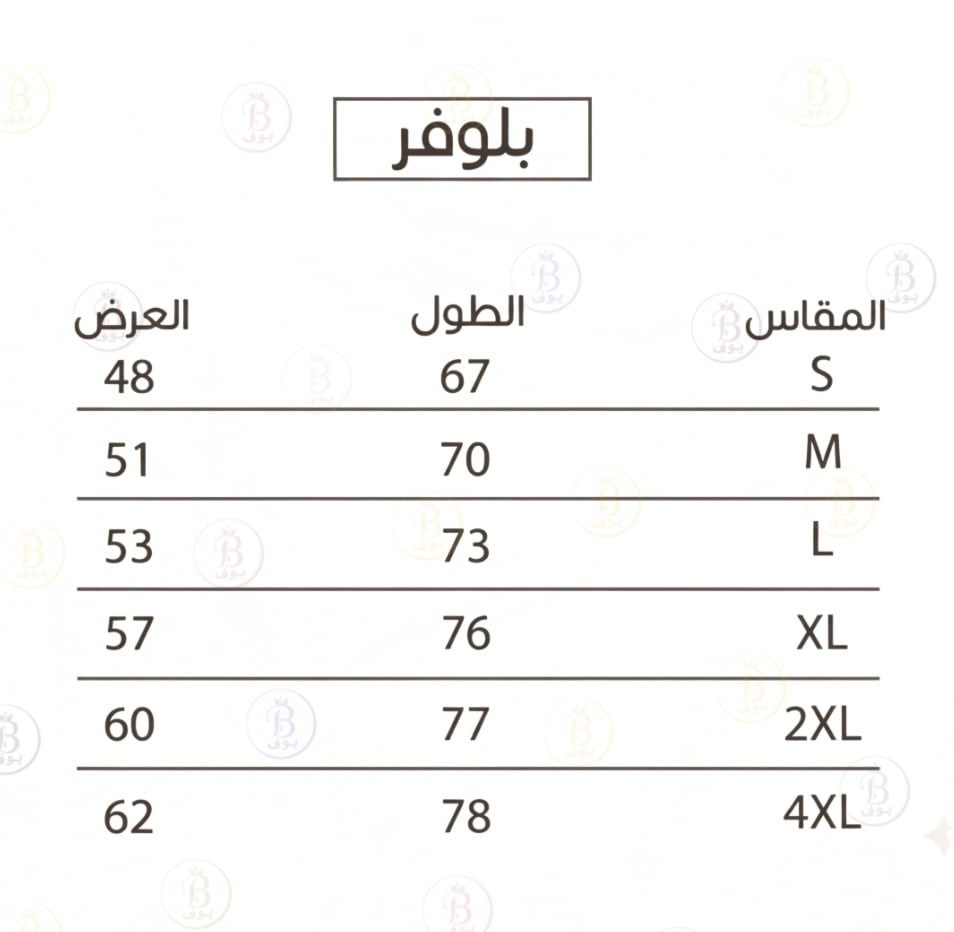 بلوفر

| المقاس | الطول | العرض |
|---|---|---|
| S | 67 | 48 |
| M | 70 | 51 |
| L | 73 | 53 |
| XL | 76 | 57 |
| 2XL | 77 | 60 |
| 4XL | 78 | 62 |